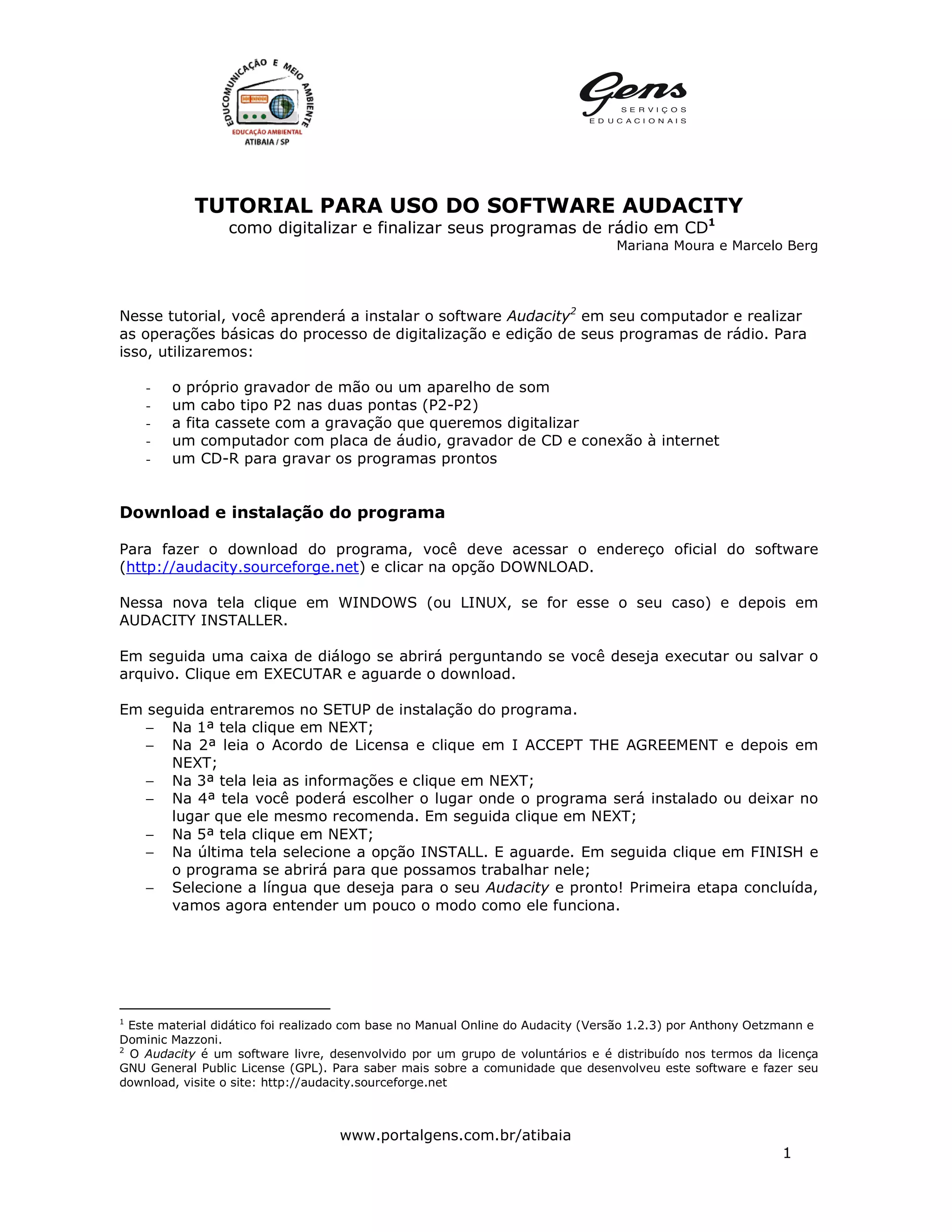 EDUCOMUNICAÇÃO E MEIO AMBIENTE
EDUCAÇÃO AMBIENTAL
ATIBAIA / SP

Gens
SERVIÇOS EDUCACIONAIS

TUTORIAL PARA USO DO SOFTWARE AUDACITY
como digitalizar e finalizar seus programas de rádio em CD$^1$
Mariana Moura e Marcelo Berg

Nesse tutorial, você aprenderá a instalar o software Audacity$^2$ em seu computador e realizar as operações básicas do processo de digitalização e edição de seus programas de rádio. Para isso, utilizaremos:

- o próprio gravador de mão ou um aparelho de som
- um cabo tipo P2 nas duas pontas (P2-P2)
- a fita cassete com a gravação que queremos digitalizar
- um computador com placa de áudio, gravador de CD e conexão à internet
- um CD-R para gravar os programas prontos

Download e instalação do programa

Para fazer o download do programa, você deve acessar o endereço oficial do software (http://audacity.sourceforge.net) e clicar na opção DOWNLOAD.

Nessa nova tela clique em WINDOWS (ou LINUX, se for esse o seu caso) e depois em AUDACITY INSTALLER.

Em seguida uma caixa de diálogo se abrirá perguntando se você deseja executar ou salvar o arquivo. Clique em EXECUTAR e aguarde o download.

Em seguida entraremos no SETUP de instalação do programa.
– Na 1ª tela clique em NEXT;
– Na 2ª leia o Acordo de Licensa e clique em I ACCEPT THE AGREEMENT e depois em NEXT;
– Na 3ª tela leia as informações e clique em NEXT;
– Na 4ª tela você poderá escolher o lugar onde o programa será instalado ou deixar no lugar que ele mesmo recomenda. Em seguida clique em NEXT;
– Na 5ª tela clique em NEXT;
– Na última tela selecione a opção INSTALL. E aguarde. Em seguida clique em FINISH e o programa se abrirá para que possamos trabalhar nele;
– Selecione a língua que deseja para o seu Audacity e pronto! Primeira etapa concluída, vamos agora entender um pouco o modo como ele funciona.

$^1$ Este material didático foi realizado com base no Manual Online do Audacity (Versão 1.2.3) por Anthony Oetzmann e Dominic Mazzoni.
$^2$ O Audacity é um software livre, desenvolvido por um grupo de voluntários e é distribuído nos termos da licença GNU General Public License (GPL). Para saber mais sobre a comunidade que desenvolveu este software e fazer seu download, visite o site: http://audacity.sourceforge.net

www.portalgens.com.br/atibaia

1